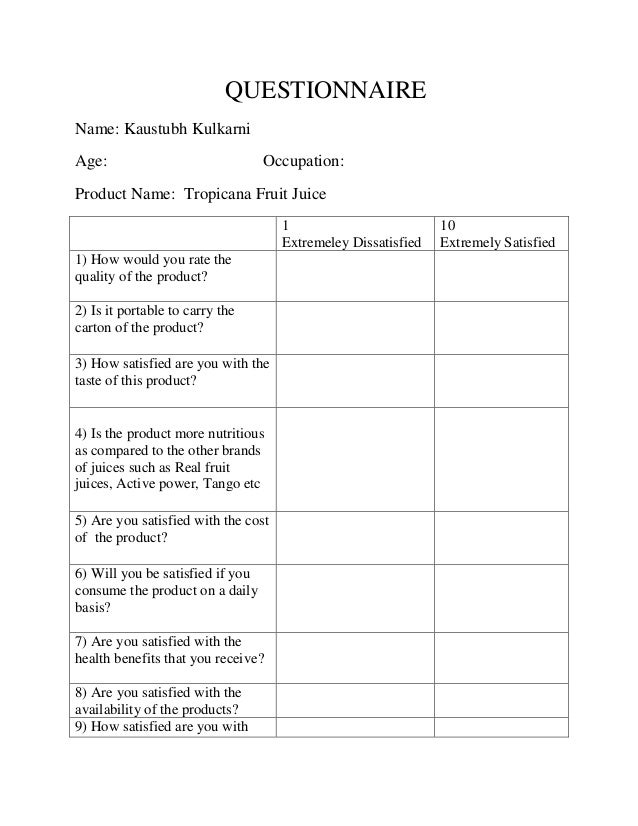 QUESTIONNAIRE

Name: Kaustubh Kulkarni

Age: Occupation:

Product Name: Tropicana Fruit Juice

| | 1 Extremeley Dissatisfied | 10 Extremely Satisfied |
|---|---|---|
| 1) How would you rate the quality of the product? | | |
| 2) Is it portable to carry the carton of the product? | | |
| 3) How satisfied are you with the taste of this product? | | |
| 4) Is the product more nutritious as compared to the other brands of juices such as Real fruit juices, Active power, Tango etc | | |
| 5) Are you satisfied with the cost of the product? | | |
| 6) Will you be satisfied if you consume the product on a daily basis? | | |
| 7) Are you satisfied with the health benefits that you receive? | | |
| 8) Are you satisfied with the availability of the products? | | |
| 9) How satisfied are you with | | |